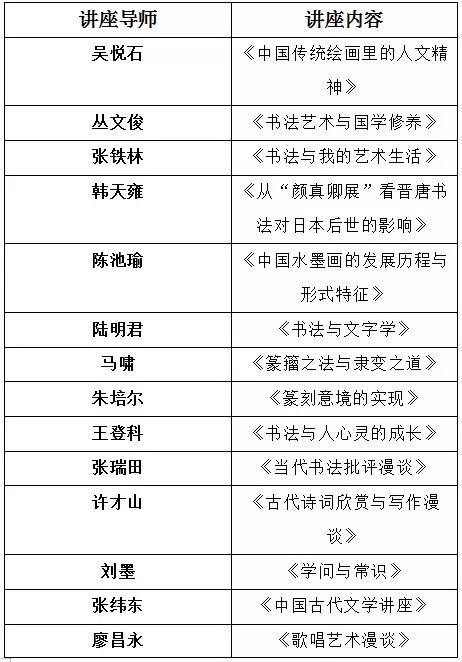 | 讲座导师 | 讲座内容 |
|---|---|
| 吴悦石 | 《中国传统绘画里的人文精神》 |
| 丛文俊 | 《书法艺术与国学修养》 |
| 张铁林 | 《书法与我的艺术生活》 |
| 韩天雍 | 《从“颜真卿展”看晋唐书法对日本后世的影响》 |
| 陈池瑜 | 《中国水墨画的发展历程与形式特征》 |
| 陆明君 | 《书法与文字学》 |
| 马啸 | 《篆籀之法与隶变之道》 |
| 朱培尔 | 《篆刻意境的实现》 |
| 王登科 | 《书法与人心灵的成长》 |
| 张瑞田 | 《当代书法批评漫谈》 |
| 许才山 | 《古代诗词欣赏与写作漫谈》 |
| 刘墨 | 《学问与常识》 |
| 张纬东 | 《中国古代文学讲座》 |
| 廖昌永 | 《歌唱艺术漫谈》 |